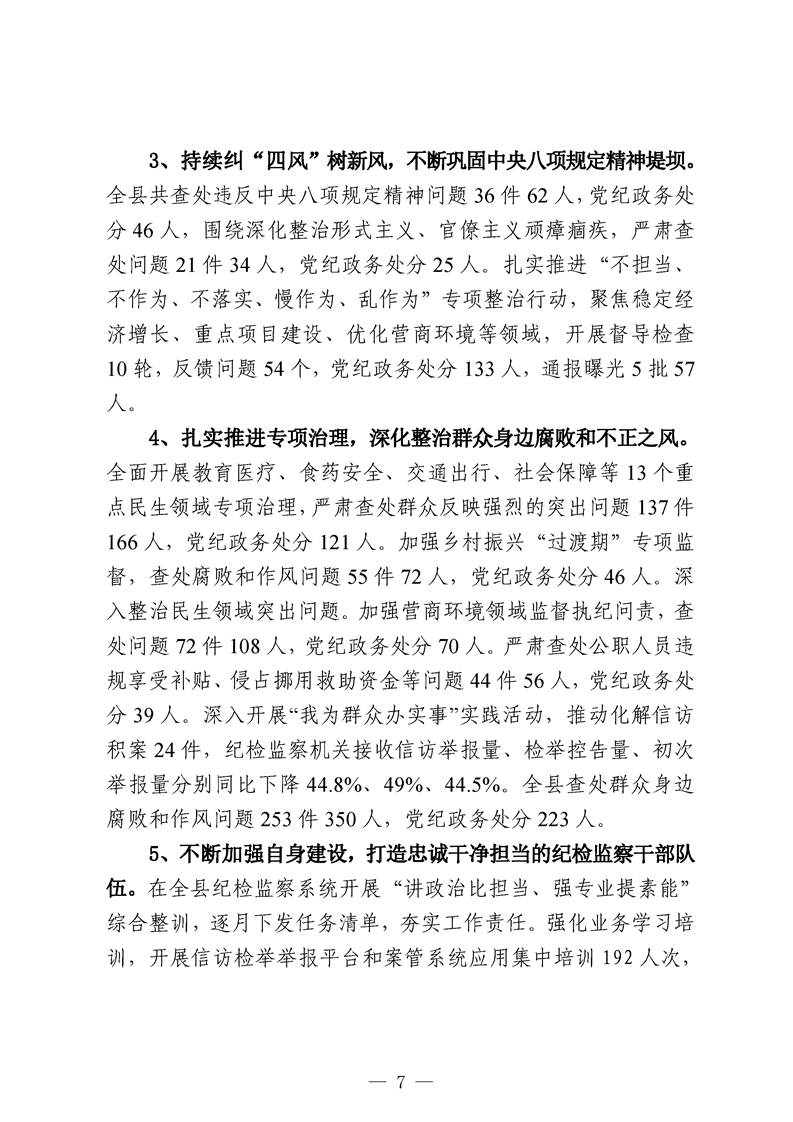 3、持续纠“四风”树新风，不断巩固中央八项规定精神堤坝。全县共查处违反中央八项规定精神问题 36 件 62 人，党纪政务处分 46 人，围绕深化整治形式主义、官僚主义顽瘴痼疾，严肃查处问题 21 件 34 人，党纪政务处分 25 人。扎实推进“不担当、不作为、不落实、慢作为、乱作为”专项整治行动，聚焦稳定经济增长、重点项目建设、优化营商环境等领域，开展督导检查 10 轮，反馈问题 54 个，党纪政务处分 133 人，通报曝光 5 批 57 人。

4、扎实推进专项治理，深化整治群众身边腐败和不正之风。全面开展教育医疗、食药安全、交通出行、社会保障等 13 个重点民生领域专项治理，严肃查处群众反映强烈的突出问题 137 件 166 人，党纪政务处分 121 人。加强乡村振兴“过渡期”专项监督，查处腐败和作风问题 55 件 72 人，党纪政务处分 46 人。深入整治民生领域突出问题。加强营商环境领域监督执纪问责，查处问题 72 件 108 人，党纪政务处分 70 人。严肃查处公职人员违规享受补贴、侵占挪用救助资金等问题 44 件 56 人，党纪政务处分 39 人。深入开展“我为群众办实事”实践活动，推动化解信访积案 24 件，纪检监察机关接收信访举报量、检举控告量、初次举报量分别同比下降 44.8%、49%、44.5%。全县查处群众身边腐败和作风问题 253 件 350 人，党纪政务处分 223 人。

5、不断加强自身建设，打造忠诚干净担当的纪检监察干部队伍。在全县纪检监察系统开展“讲政治比担当、强专业提素能”综合整训，逐月下发任务清单，夯实工作责任。强化业务学习培训，开展信访检举举报平台和案管系统应用集中培训 192 人次，

— 7 —